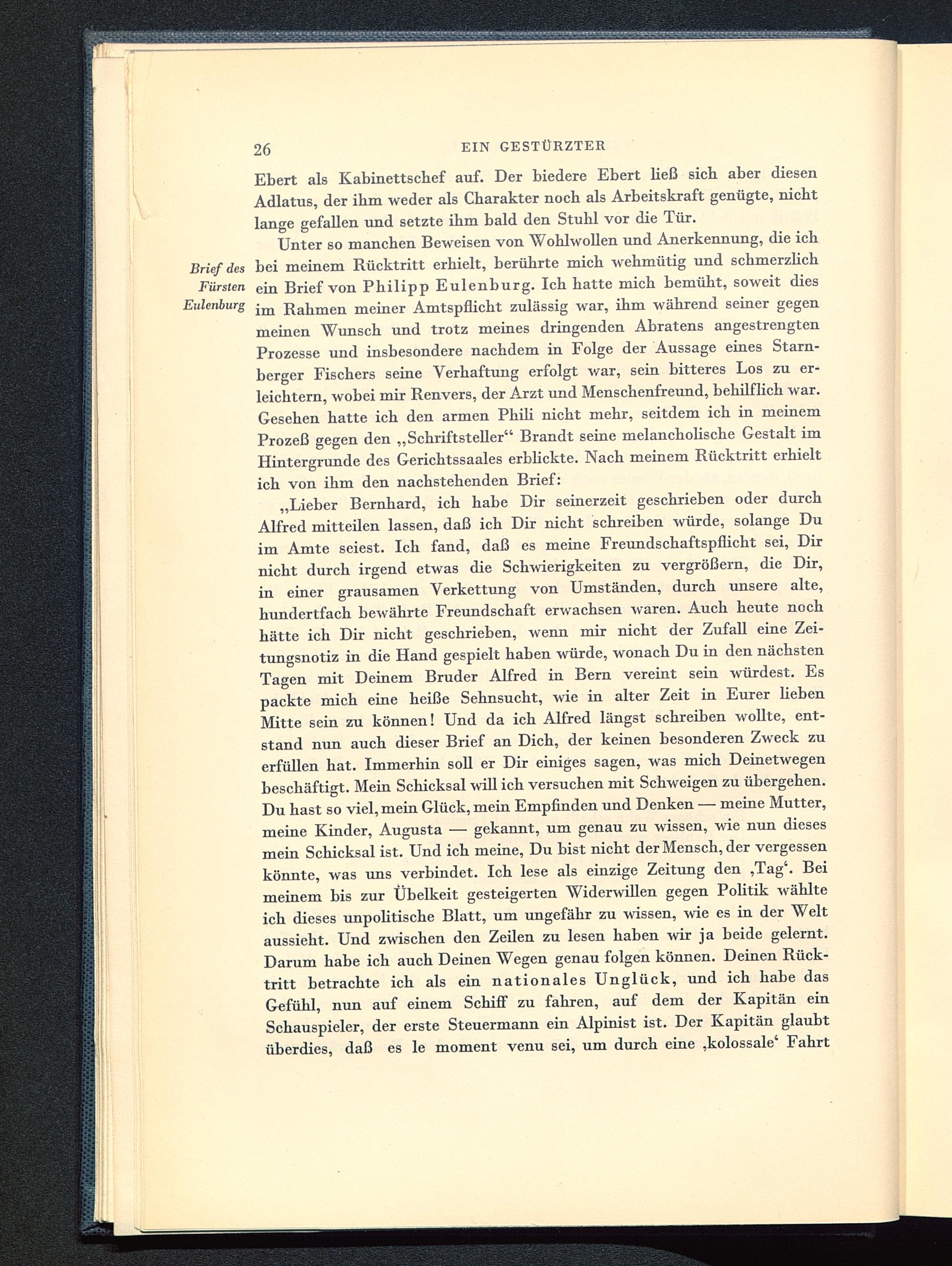 26 EIN GESTÜRZTER

Ebert als Kabinettschef auf. Der biedere Ebert ließ sich aber diesen Adlatus, der ihm weder als Charakter noch als Arbeitskraft genügte, nicht lange gefallen und setzte ihm bald den Stuhl vor die Tür.

Brief des Fürsten Eulenburg

Unter so manchen Beweisen von Wohlwollen und Anerkennung, die ich bei meinem Rücktritt erhielt, berührte mich wehmütig und schmerzlich ein Brief von Philipp Eulenburg. Ich hatte mich bemüht, soweit dies im Rahmen meiner Amtspflicht zulässig war, ihm während seiner gegen meinen Wunsch und trotz meines dringenden Abratens angestrengten Prozesse und insbesondere nachdem in Folge der Aussage eines Starnberger Fischers seine Verhaftung erfolgt war, sein bitteres Los zu erleichtern, wobei mir Renvers, der Arzt und Menschenfreund, behilflich war. Gesehen hatte ich den armen Phili nicht mehr, seitdem ich in meinem Prozeß gegen den „Schriftsteller“ Brandt seine melancholische Gestalt im Hintergrunde des Gerichtssaales erblickte. Nach meinem Rücktritt erhielt ich von ihm den nachstehenden Brief:

„Lieber Bernhard, ich habe Dir seinerzeit geschrieben oder durch Alfred mitteilen lassen, daß ich Dir nicht schreiben würde, solange Du im Amte seiest. Ich fand, daß es meine Freundschaftspflicht sei, Dir nicht durch irgend etwas die Schwierigkeiten zu vergrößern, die Dir, in einer grausamen Verkettung von Umständen, durch unsere alte, hundertfach bewährte Freundschaft erwachsen waren. Auch heute noch hätte ich Dir nicht geschrieben, wenn mir nicht der Zufall eine Zeitungsnotiz in die Hand gespielt haben würde, wonach Du in den nächsten Tagen mit Deinem Bruder Alfred in Bern vereint sein würdest. Es packte mich eine heiße Sehnsucht, wie in alter Zeit in Eurer lieben Mitte sein zu können! Und da ich Alfred längst schreiben wollte, entstand nun auch dieser Brief an Dich, der keinen besonderen Zweck zu erfüllen hat. Immerhin soll er Dir einiges sagen, was mich Deinetwegen beschäftigt. Mein Schicksal will ich versuchen mit Schweigen zu übergehen. Du hast so viel, mein Glück, mein Empfinden und Denken — meine Mutter, meine Kinder, Augusta — gekannt, um genau zu wissen, wie nun dieses mein Schicksal ist. Und ich meine, Du bist nicht der Mensch, der vergessen könnte, was uns verbindet. Ich lese als einzige Zeitung den ‚Tag‘. Bei meinem bis zur Übelkeit gesteigerten Widerwillen gegen Politik wählte ich dieses unpolitische Blatt, um ungefähr zu wissen, wie es in der Welt aussieht. Und zwischen den Zeilen zu lesen haben wir ja beide gelernt. Darum habe ich auch Deinen Wegen genau folgen können. Deinen Rücktritt betrachte ich als ein nationales Unglück, und ich habe das Gefühl, nun auf einem Schiff zu fahren, auf dem der Kapitän ein Schauspieler, der erste Steuermann ein Alpinist ist. Der Kapitän glaubt überdies, daß es le moment venu sei, um durch eine ‚kolossale‘ Fahrt